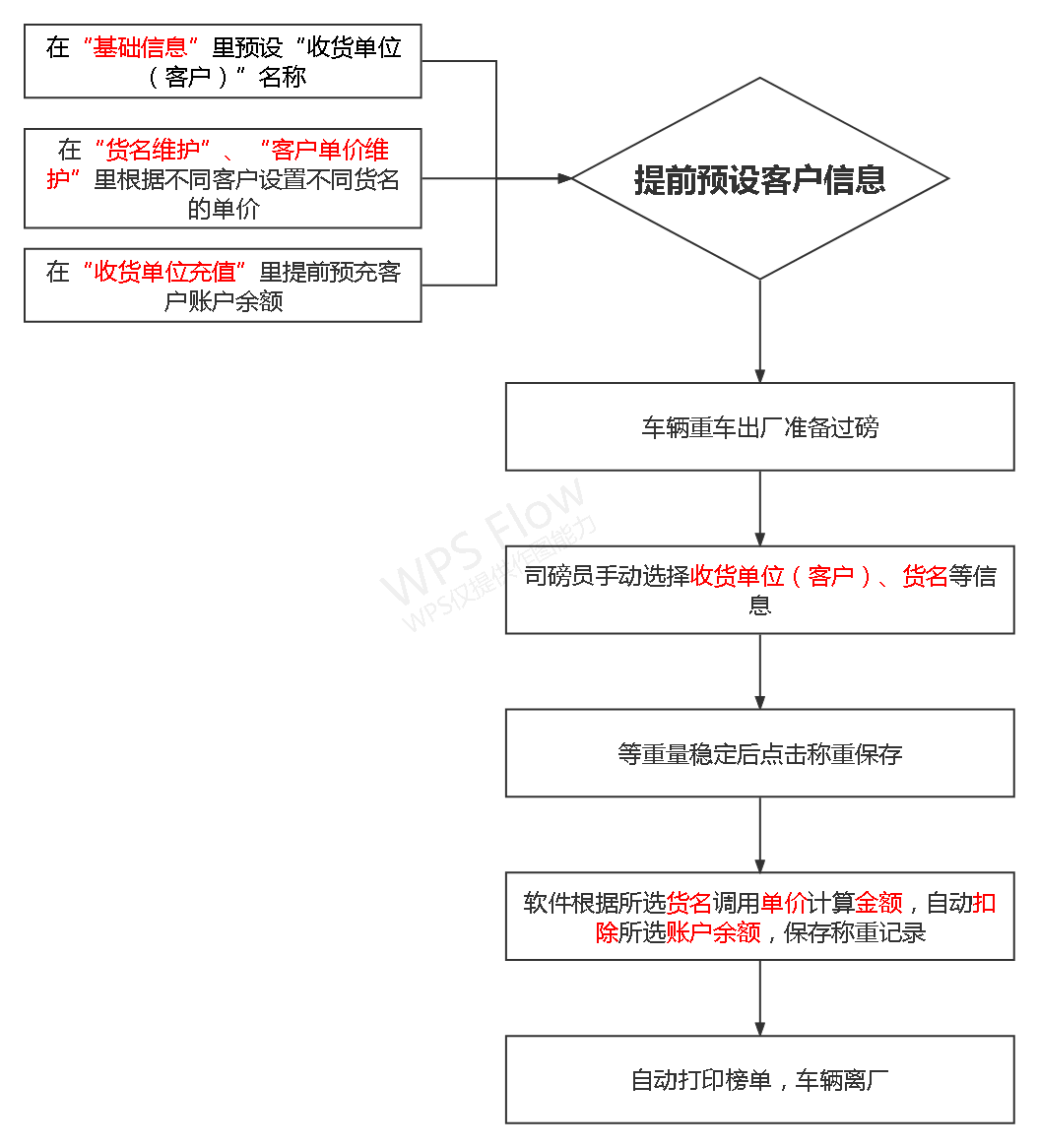 在“基础信息”里预设“收货单位（客户）”名称

在“货名维护”、“客户单价维护”里根据不同客户设置不同货名的单价

在“收货单位充值”里提前预充客户账户余额

提前预设客户信息

车辆重车出厂准备过磅

WPS Flow
WPS仅提供作图能力

司磅员手动选择收货单位（客户）、货名等信息

等重量稳定后点击称重保存

软件根据所选货名调用单价计算金额，自动扣除所选账户余额，保存称重记录

自动打印榜单，车辆离厂